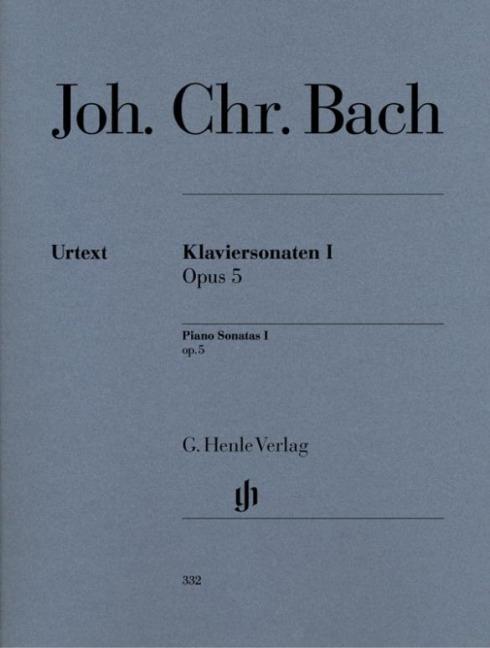 Joh. Chr. Bach

Urtext

Klaviersonaten I
Opus 5

Piano Sonatas I
op. 5

G. Henle Verlag

332